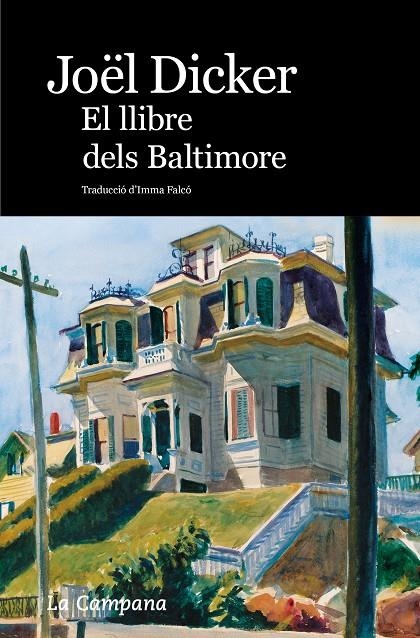 Joël Dicker
El llibre dels Baltimore

Traducció d'Imma Falcó

La Campana